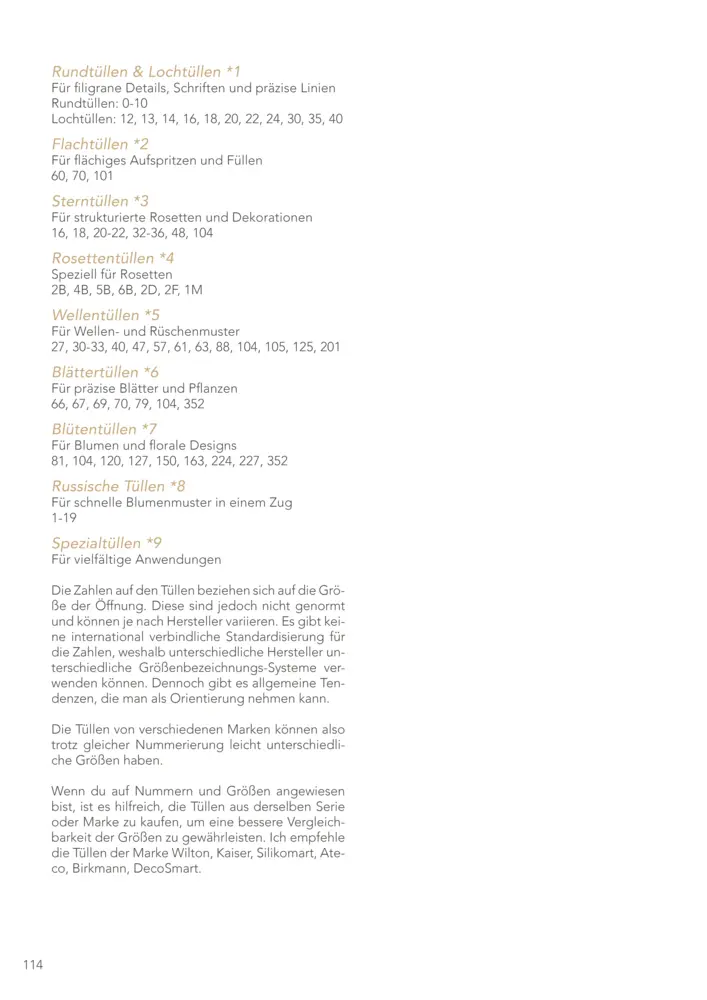 Rundtüllen & Lochtüllen *1
Für filigrane Details, Schriften und präzise Linien
Rundtüllen: 0-10
Lochtüllen: 12, 13, 14, 16, 18, 20, 22, 24, 30, 35, 40

Flachtüllen *2
Für flächiges Aufspritzen und Füllen
60, 70, 101

Sterntüllen *3
Für strukturierte Rosetten und Dekorationen
16, 18, 20-22, 32-36, 48, 104

Rosettentüllen *4
Speziell für Rosetten
2B, 4B, 5B, 6B, 2D, 2F, 1M

Wellentüllen *5
Für Wellen- und Rüschenmuster
27, 30-33, 40, 47, 57, 61, 63, 88, 104, 105, 125, 201

Blättertüllen *6
Für präzise Blätter und Pflanzen
66, 67, 69, 70, 79, 104, 352

Blütentüllen *7
Für Blumen und florale Designs
81, 104, 120, 127, 150, 163, 224, 227, 352

Russische Tüllen *8
Für schnelle Blumenmuster in einem Zug
1-19

Spezialtüllen *9
Für vielfältige Anwendungen

Die Zahlen auf den Tüllen beziehen sich auf die Größe der Öffnung. Diese sind jedoch nicht genormt und können je nach Hersteller variieren. Es gibt keine international verbindliche Standardisierung für die Zahlen, weshalb unterschiedliche Hersteller unterschiedliche Größenbezeichnungs-Systeme verwenden können. Dennoch gibt es allgemeine Tendenzen, die man als Orientierung nehmen kann.

Die Tüllen von verschiedenen Marken können also trotz gleicher Nummerierung leicht unterschiedliche Größen haben.

Wenn du auf Nummern und Größen angewiesen bist, ist es hilfreich, die Tüllen aus derselben Serie oder Marke zu kaufen, um eine bessere Vergleichbarkeit der Größen zu gewährleisten. Ich empfehle die Tüllen der Marke Wilton, Kaiser, Silikomart, Ateco, Birkmann, DecoSmart.

114